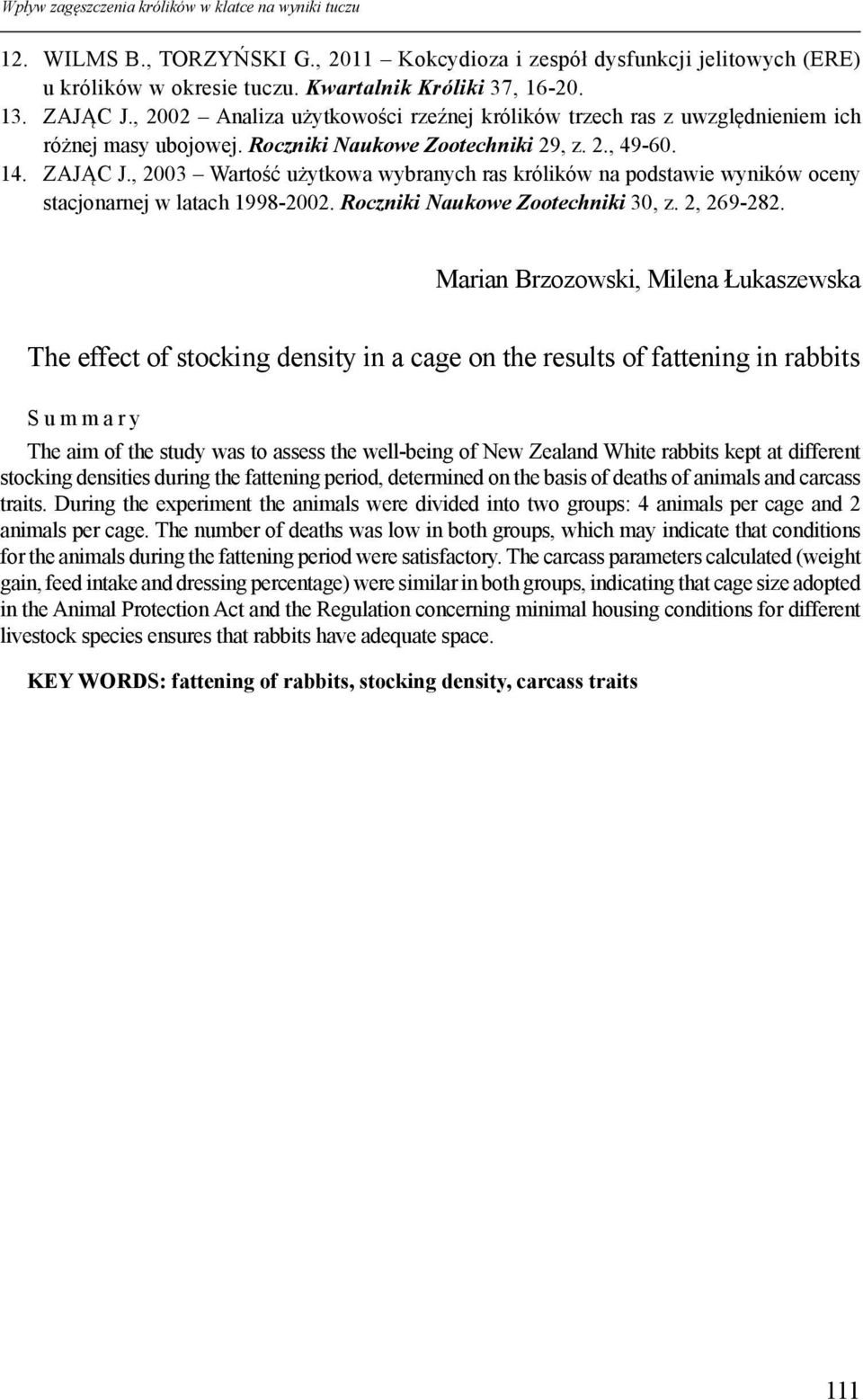 Wpływ zagęszczenia królików w klatce na wyniki tuczu

12. WILMS B., TORZYŃSKI G., 2011 – Kokcydioza i zespół dysfunkcji jelitowych (ERE) u królików w okresie tuczu. Kwartalnik Króliki 37, 16-20.
13. ZAJĄC J., 2002 – Analiza użytkowości rzeźnej królików trzech ras z uwzględnieniem ich różnej masy ubojowej. Roczniki Naukowe Zootechniki 29, z. 2., 49-60.
14. ZAJĄC J., 2003 – Wartość użytkowa wybranych ras królików na podstawie wyników oceny stacjonarnej w latach 1998-2002. Roczniki Naukowe Zootechniki 30, z. 2, 269-282.

Marian Brzozowski, Milena Łukaszewska

The effect of stocking density in a cage on the results of fattening in rabbits

Summary

The aim of the study was to assess the well-being of New Zealand White rabbits kept at different stocking densities during the fattening period, determined on the basis of deaths of animals and carcass traits. During the experiment the animals were divided into two groups: 4 animals per cage and 2 animals per cage. The number of deaths was low in both groups, which may indicate that conditions for the animals during the fattening period were satisfactory. The carcass parameters calculated (weight gain, feed intake and dressing percentage) were similar in both groups, indicating that cage size adopted in the Animal Protection Act and the Regulation concerning minimal housing conditions for different livestock species ensures that rabbits have adequate space.

KEY WORDS: fattening of rabbits, stocking density, carcass traits

111